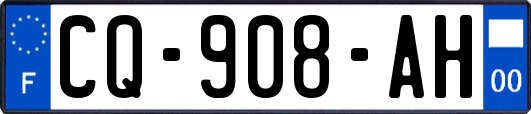 F

CQ-908-AH

00